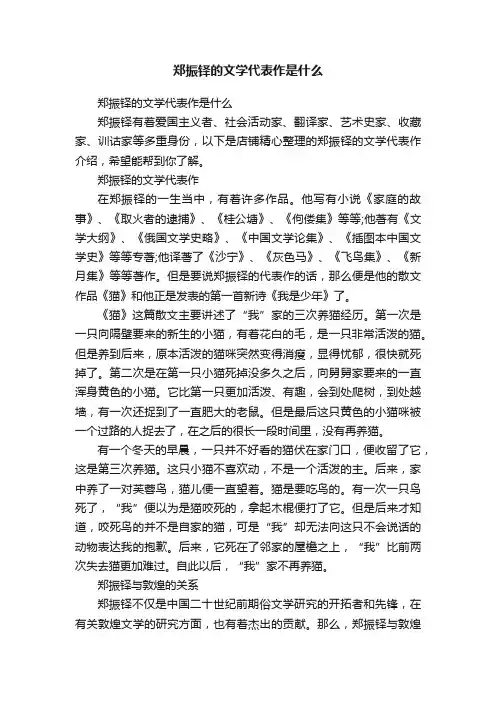 郑振铎的文学代表作是什么

郑振铎的文学代表作是什么

郑振铎有着爱国主义者、社会活动家、翻译家、艺术史家、收藏家、训诂家等多重身份，以下是店铺精心整理的郑振铎的文学代表作介绍，希望能帮到你了解。

郑振铎的文学代表作

在郑振铎的一生当中，有着许多作品。他写有小说《家庭的故事》、《取火者的逮捕》、《桂公塘》、《佝偻集》等等;他著有《文学大纲》、《俄国文学史略》、《中国文学论集》、《插图本中国文学史》等等专著;他译著了《沙宁》、《灰色马》、《飞鸟集》、《新月集》等等著作。但是要说郑振铎的代表作的话，那么便是他的散文作品《猫》和他正是发表的第一首新诗《我是少年》了。

《猫》这篇散文主要讲述了“我”家的三次养猫经历。第一次是一只向隔壁要来的新生的小猫，有着花白的毛，是一只非常活泼的猫。但是养到后来，原本活泼的猫咪突然变得消瘦，显得忧郁，很快就死掉了。第二次是在第一只小猫死掉没多久之后，向舅舅家要来的一直浑身黄色的小猫。它比第一只更加活泼、有趣，会到处爬树，到处越墙，有一次还捉到了一直肥大的老鼠。但是最后这只黄色的小猫咪被一个过路的人捉去了，在之后的很长一段时间里，没有再养猫。

有一个冬天的早晨，一只并不好看的猫伏在家门口，便收留了它，这是第三次养猫。这只小猫不喜欢动，不是一个活泼的主。后来，家中养了一对芙蓉鸟，猫儿便一直望着。猫是要吃鸟的。有一次一只鸟死了，“我”便以为是猫咬死的，拿起木棍便打了它。但是后来才知道，咬死鸟的并不是自家的猫，可是“我”却无法向这只不会说话的动物表达我的抱歉。后来，它死在了邻家的屋檐之上，“我”比前两次失去猫更加难过。自此以后，“我”家不再养猫。

郑振铎与敦煌的关系

郑振铎不仅是中国二十世纪前期俗文学研究的开拓者和先锋，在有关敦煌文学的研究方面，也有着杰出的贡献。那么，郑振铎与敦煌